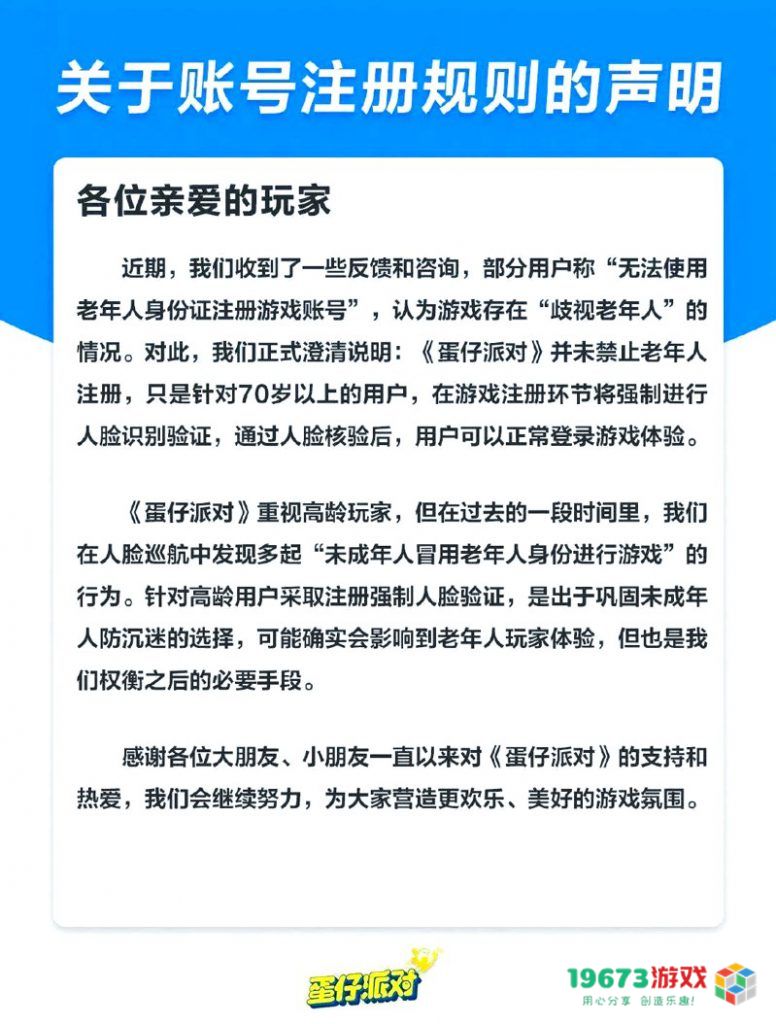 关于账号注册规则的声明

各位亲爱的玩家

近期，我们收到了一些反馈和咨询，部分用户称“无法使用老年人身份证注册游戏账号”，认为游戏存在“歧视老年人”的情况。对此，我们正式澄清说明：《蛋仔派对》并未禁止老年人注册，只是针对70岁以上的用户，在游戏注册环节将强制进行人脸识别验证，通过人脸核验后，用户可以正常登录游戏体验。

《蛋仔派对》重视高龄玩家，但在过去的一段时间里，我们在人脸巡航中发现多起“未成年人冒用老年人身份进行游戏”的行为。针对高龄用户采取注册强制人脸验证，是出于巩固未成年人防沉迷的选择，可能确实会影响到老年人玩家体验，但也是我们权衡之后的必要手段。

感谢各位大朋友、小朋友一直以来对《蛋仔派对》的支持和热爱，我们会继续努力，为大家营造更欢乐、美好的游戏氛围。

蛋仔派对

19673游戏
用心分享 创造乐趣!